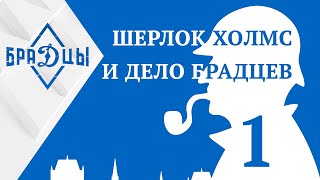 БРАДЦЫ

ШЕРЛОК ХОЛМС
И ДЕЛО БРАДЦЕВ

1